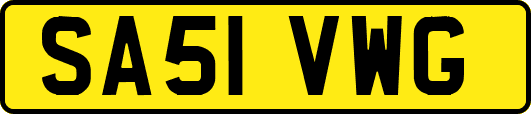 SA51 VWG